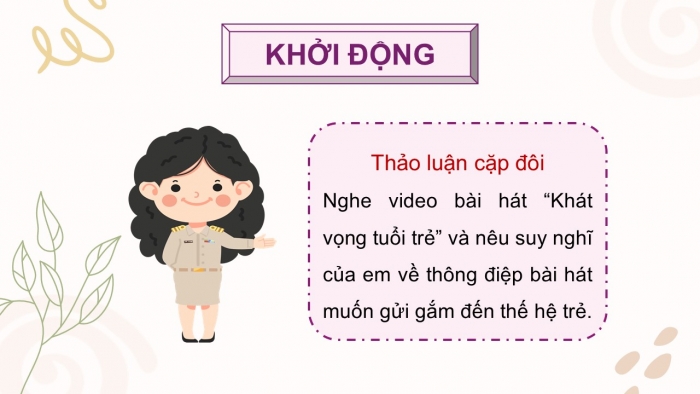 KHỞI ĐỘNG

Thảo luận cặp đôi

Nghe video bài hát “Khát vọng tuổi trẻ” và nêu suy nghĩ của em về thông điệp bài hát muốn gửi gắm đến thế hệ trẻ.